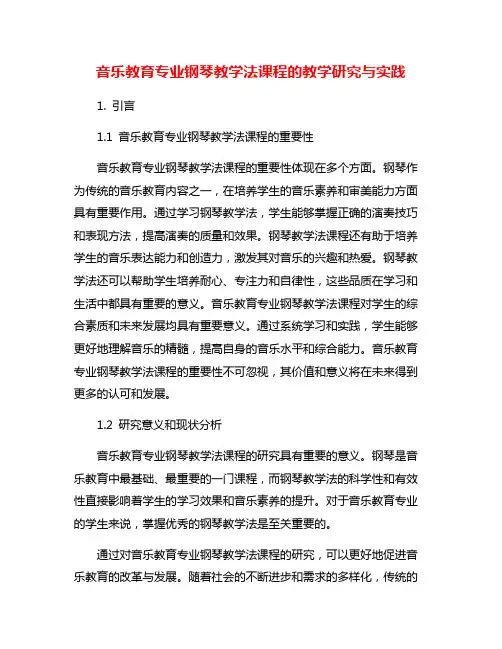 音乐教育专业钢琴教学法课程的教学研究与实践

1. 引言

1.1 音乐教育专业钢琴教学法课程的重要性

音乐教育专业钢琴教学法课程的重要性体现在多个方面。钢琴作为传统的音乐教育内容之一，在培养学生的音乐素养和审美能力方面具有重要作用。通过学习钢琴教学法，学生能够掌握正确的演奏技巧和表现方法，提高演奏的质量和效果。钢琴教学法课程还有助于培养学生的音乐表达能力和创造力，激发其对音乐的兴趣和热爱。钢琴教学法还可以帮助学生培养耐心、专注力和自律性，这些品质在学习和生活中都具有重要的意义。音乐教育专业钢琴教学法课程对学生的综合素质和未来发展均具有重要意义。通过系统学习和实践，学生能够更好地理解音乐的精髓，提高自身的音乐水平和综合能力。音乐教育专业钢琴教学法课程的重要性不可忽视，其价值和意义将在未来得到更多的认可和发展。

1.2 研究意义和现状分析

音乐教育专业钢琴教学法课程的研究具有重要的意义。钢琴是音乐教育中最基础、最重要的一门课程，而钢琴教学法的科学性和有效性直接影响着学生的学习效果和音乐素养的提升。对于音乐教育专业的学生来说，掌握优秀的钢琴教学法是至关重要的。

通过对音乐教育专业钢琴教学法课程的研究，可以更好地促进音乐教育的改革与发展。随着社会的不断进步和需求的多样化，传统的